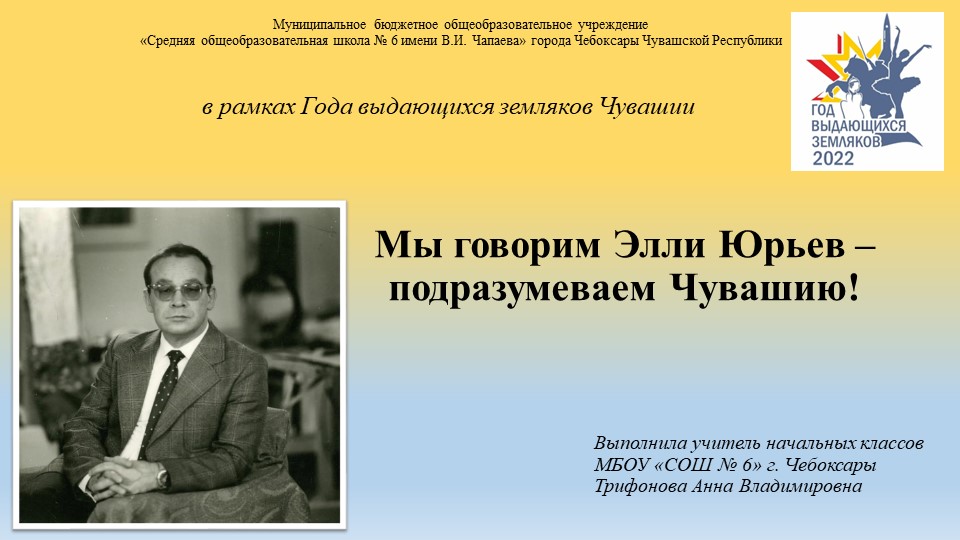 Муниципальное бюджетное общеобразовательное учреждение
«Средняя общеобразовательная школа № 6 имени В.И. Чапаева» города Чебоксары Чувашской Республики

в рамках Года выдающихся земляков Чувашии

ГОД ВЫДАЮЩИХСЯ ЗЕМЛЯКОВ 2022

Мы говорим Элли Юрьев – подразумеваем Чувашию!

Выполнила учитель начальных классов
МБОУ «СОШ № 6» г. Чебоксары
Трифонова Анна Владимировна